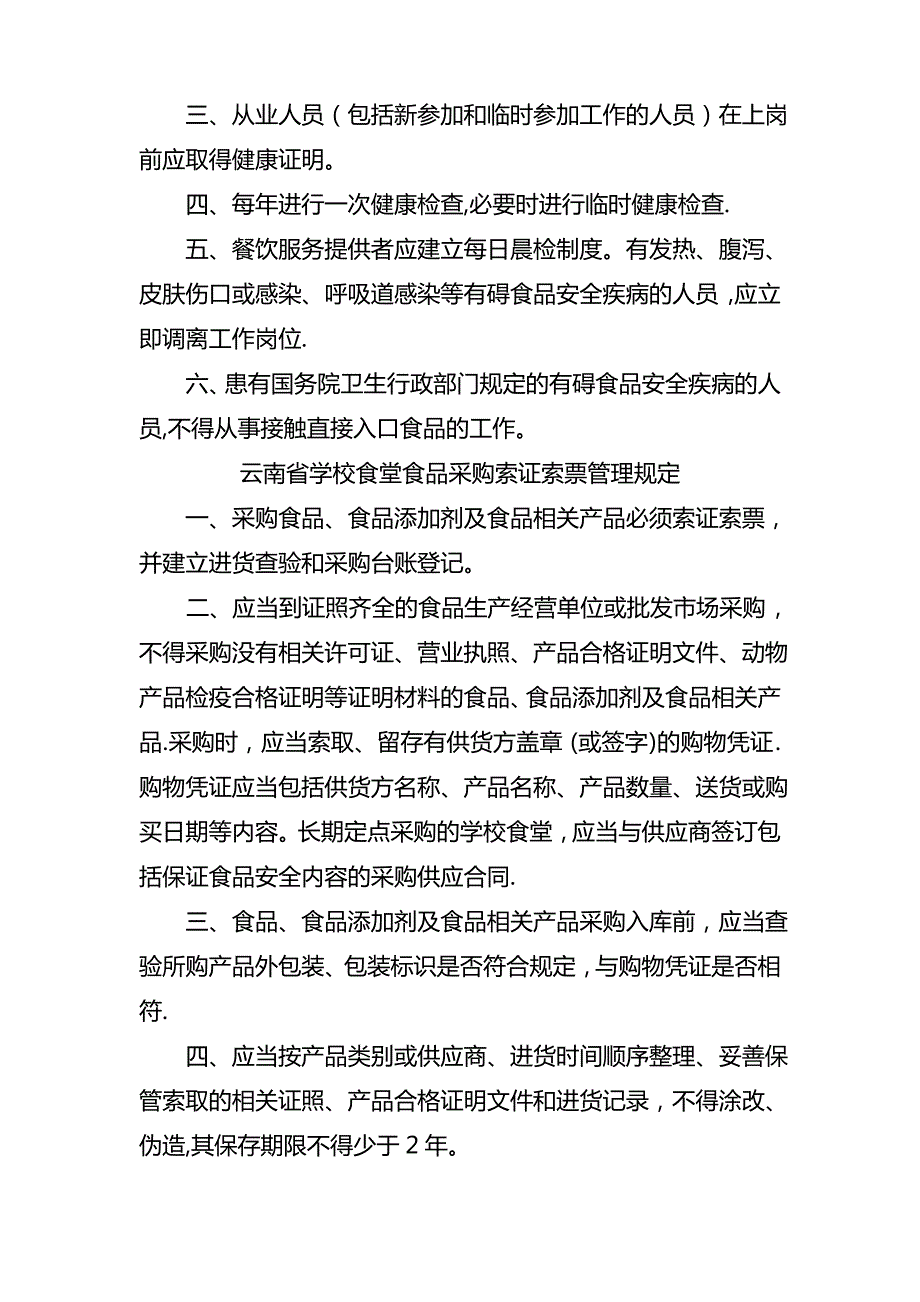 三、从业人员（包括新参加和临时参加工作的人员）在上岗前应取得健康证明。

四、每年进行一次健康检查,必要时进行临时健康检查.

五、餐饮服务提供者应建立每日晨检制度。有发热、腹泻、皮肤伤口或感染、呼吸道感染等有碍食品安全疾病的人员，应立即调离工作岗位.

六、患有国务院卫生行政部门规定的有碍食品安全疾病的人员,不得从事接触直接入口食品的工作。

云南省学校食堂食品采购索证索票管理规定

一、采购食品、食品添加剂及食品相关产品必须索证索票，并建立进货查验和采购台账登记。

二、应当到证照齐全的食品生产经营单位或批发市场采购，不得采购没有相关许可证、营业执照、产品合格证明文件、动物产品检疫合格证明等证明材料的食品、食品添加剂及食品相关产品.采购时，应当索取、留存有供货方盖章 (或签字)的购物凭证.购物凭证应当包括供货方名称、产品名称、产品数量、送货或购买日期等内容。长期定点采购的学校食堂，应当与供应商签订包括保证食品安全内容的采购供应合同.

三、食品、食品添加剂及食品相关产品采购入库前，应当查验所购产品外包装、包装标识是否符合规定，与购物凭证是否相符.

四、应当按产品类别或供应商、进货时间顺序整理、妥善保管索取的相关证照、产品合格证明文件和进货记录，不得涂改、伪造,其保存期限不得少于 2 年。